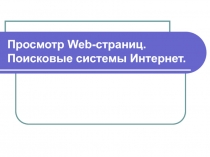 Просмотр Web-страниц.
Поисковые системы Интернет.